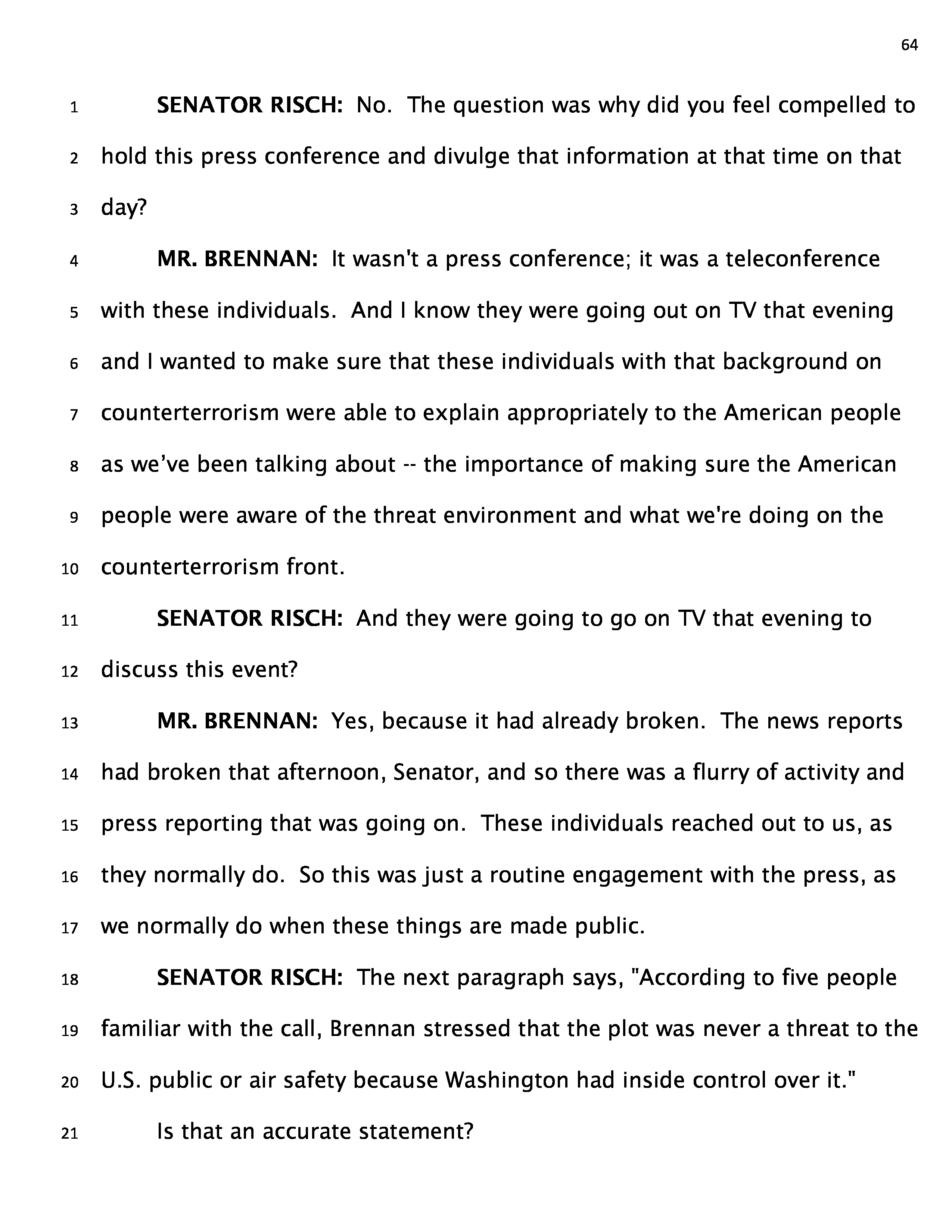 64

1 **SENATOR RISCH:** No. The question was why did you feel compelled to 2 hold this press conference and divulge that information at that time on that 3 day?

4 **MR. BRENNAN:** It wasn't a press conference; it was a teleconference 5 with these individuals. And I know they were going out on TV that evening 6 and I wanted to make sure that these individuals with that background on 7 counterterrorism were able to explain appropriately to the American people 8 as we've been talking about -- the importance of making sure the American 9 people were aware of the threat environment and what we're doing on the 10 counterterrorism front.

11 **SENATOR RISCH:** And they were going to go on TV that evening to 12 discuss this event?

13 **MR. BRENNAN:** Yes, because it had already broken. The news reports 14 had broken that afternoon, Senator, and so there was a flurry of activity and 15 press reporting that was going on. These individuals reached out to us, as 16 they normally do. So this was just a routine engagement with the press, as 17 we normally do when these things are made public.

18 **SENATOR RISCH:** The next paragraph says, "According to five people 19 familiar with the call, Brennan stressed that the plot was never a threat to the 20 U.S. public or air safety because Washington had inside control over it."

21 Is that an accurate statement?